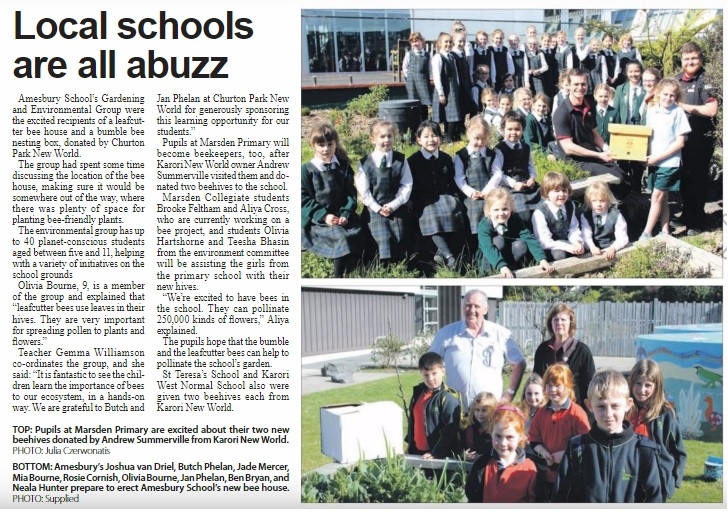 Local schools are all abuzz

Amesbury School's Gardening and Environmental Group were the excited recipients of a leafcutter bee house and a bumble bee nesting box, donated by Churton Park New World.

The group had spent some time discussing the location of the bee house, making sure it would be somewhere out of the way, where there was plenty of space for planting bee-friendly plants.

The environmental group has up to 40 planet-conscious students aged between five and 11, helping with a variety of initiatives on the school grounds

Olivia Bourne, 9, is a member of the group and explained that "leafcutter bees use leaves in their hives. They are very important for spreading pollen to plants and flowers."

Teacher Gemma Williamson co-ordinates the group, and she said: "It is fantastic to see the children learn the importance of bees to our ecosystem, in a hands-on way. We are grateful to Butch and Jan Phelan at Churton Park New World for generously sponsoring this learning opportunity for our students."

Pupils at Marsden Primary will become beekeepers, too, after Karori New World owner Andrew Summerville visited them and donated two beehives to the school.

Marsden Collegiate students Brooke Feltham and Aliya Cross, who are currently working on a bee project, and students Olivia Hartshorne and Teesha Bhasin from the environment committee will be assisting the girls from the primary school with their new hives.

"We're excited to have bees in the school. They can pollinate 250,000 kinds of flowers," Aliya explained.

The pupils hope that the bumble and the leafcutter bees can help to pollinate the school's garden.

St Teresa's School and Karori West Normal School also were given two beehives each from Karori New World.

TOP: Pupils at Marsden Primary are excited about their two new beehives donated by Andrew Summerville from Karori New World.
PHOTO: Julia Czerwonatis

BOTTOM: Amesbury's Joshua van Driel, Butch Phelan, Jade Mercer, Mia Bourne, Rosie Cornish, Olivia Bourne, Jan Phelan, Ben Bryan, and Neala Hunter prepare to erect Amesbury School's new bee house.
PHOTO: Supplied